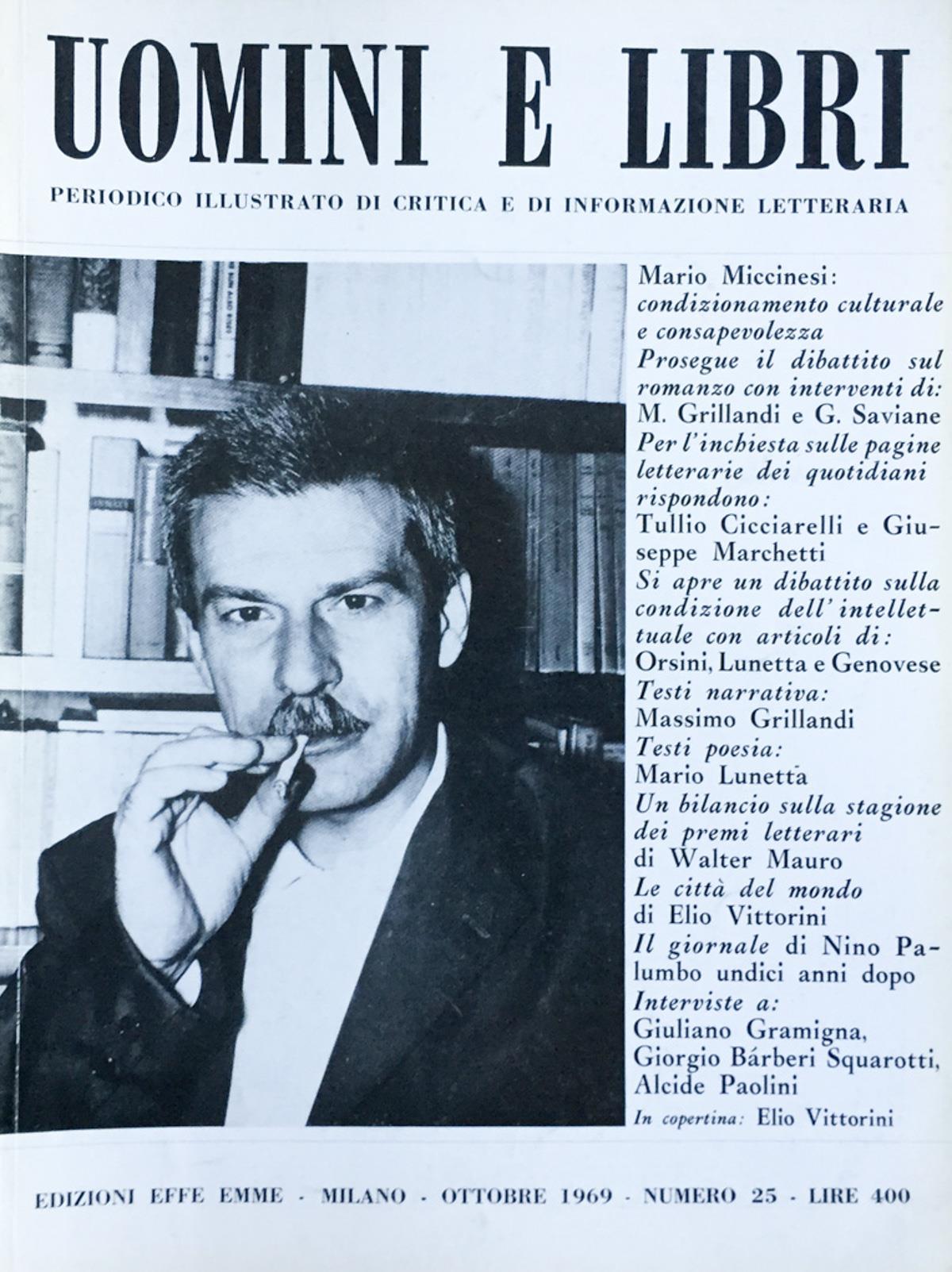 UOMINI E LIBRI

PERIODICO ILLUSTRATO DI CRITICA E DI INFORMAZIONE LETTERARIA

Mario Miccinesi: condizionamento culturale e consapevolezza
Prosegue il dibattito sul romanzo con interventi di: M. Grillandi e G. Saviane
Per l'inchiesta sulle pagine letterarie dei quotidiani rispondono: Tullio Cicciarelli e Giuseppe Marchetti
Si apre un dibattito sulla condizione dell'intellettuale con articoli di: Orsini, Lunetta e Genovese
Testi narrativa: Massimo Grillandi
Testi poesia: Mario Lunetta
Un bilancio sulla stagione dei premi letterari di Walter Mauro
Le città del mondo di Elio Vittorini
Il giornale di Nino Palumbo undici anni dopo
Interviste a: Giuliano Gramigna, Giorgio Bárberi Squarotti, Alcide Paolini
In copertina: Elio Vittorini

EDIZIONI EFFE EMME - MILANO - OTTOBRE 1969 - NUMERO 25 - LIRE 400